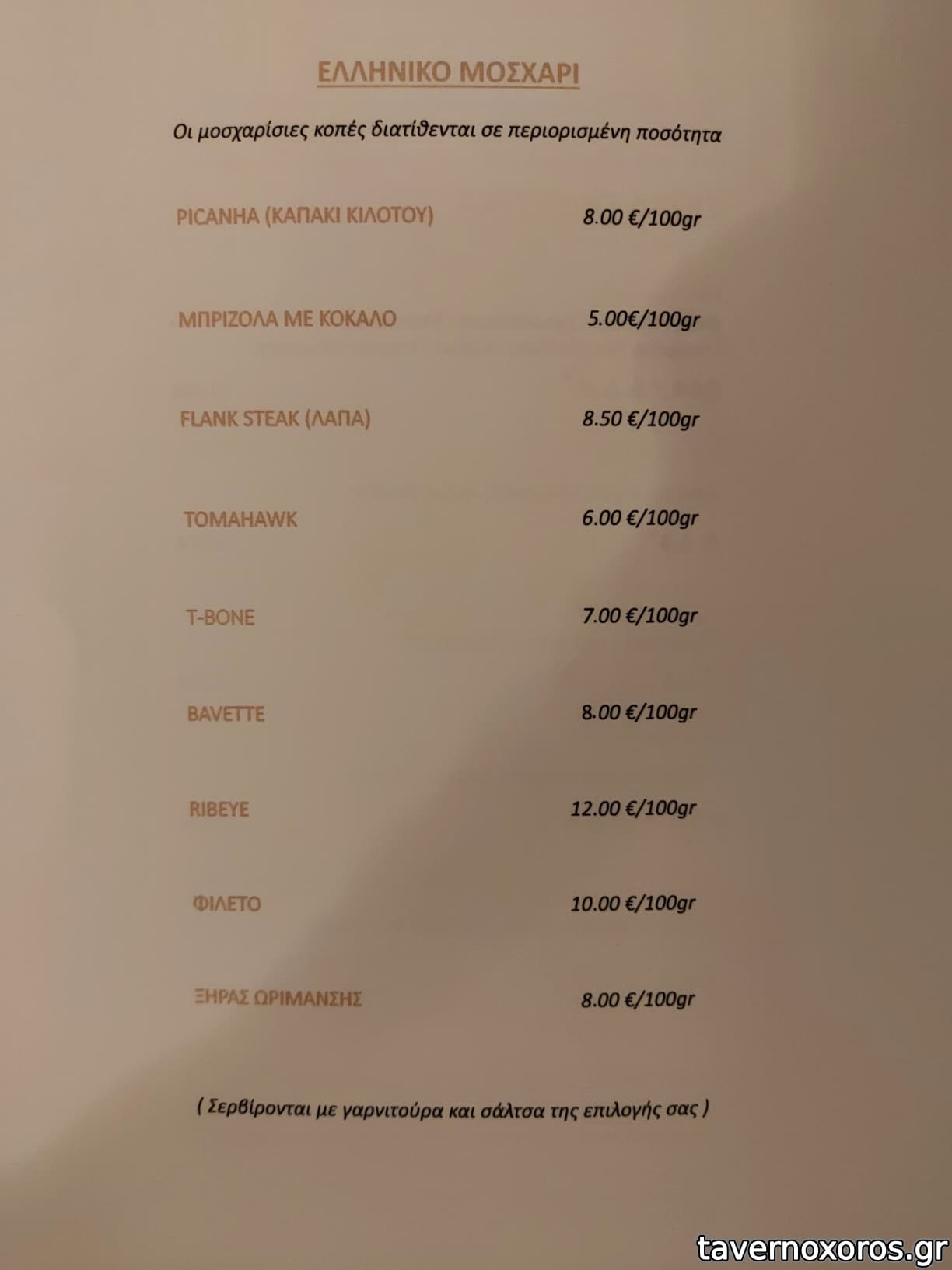 ΕΛΛΗΝΙΚΟ ΜΟΣΧΑΡΙ

Οι μοσχαρίσιες κοπές διατίθενται σε περιορισμένη ποσότητα

PICANHA (ΚΑΠΑΚΙ ΚΙΛΟΤΟΥ) 8.00 €/100gr

ΜΠΡΙΖΟΛΑ ΜΕ ΚΟΚΑΛΟ 5.00€/100gr

FLANK STEAK (ΛΑΠΑ) 8.50 €/100gr

TOMAHAWK 6.00 €/100gr

T-BONE 7.00 €/100gr

BAVETTE 8.00 €/100gr

RIBEYE 12.00 €/100gr

ΦΙΛΕΤΟ 10.00 €/100gr

ΞΗΡΑΣ ΩΡΙΜΑΝΣΗΣ 8.00 €/100gr

( Σερβίρονται με γαρνιτούρα και σάλτσα της επιλογής σας )

tavernoxoros.gr